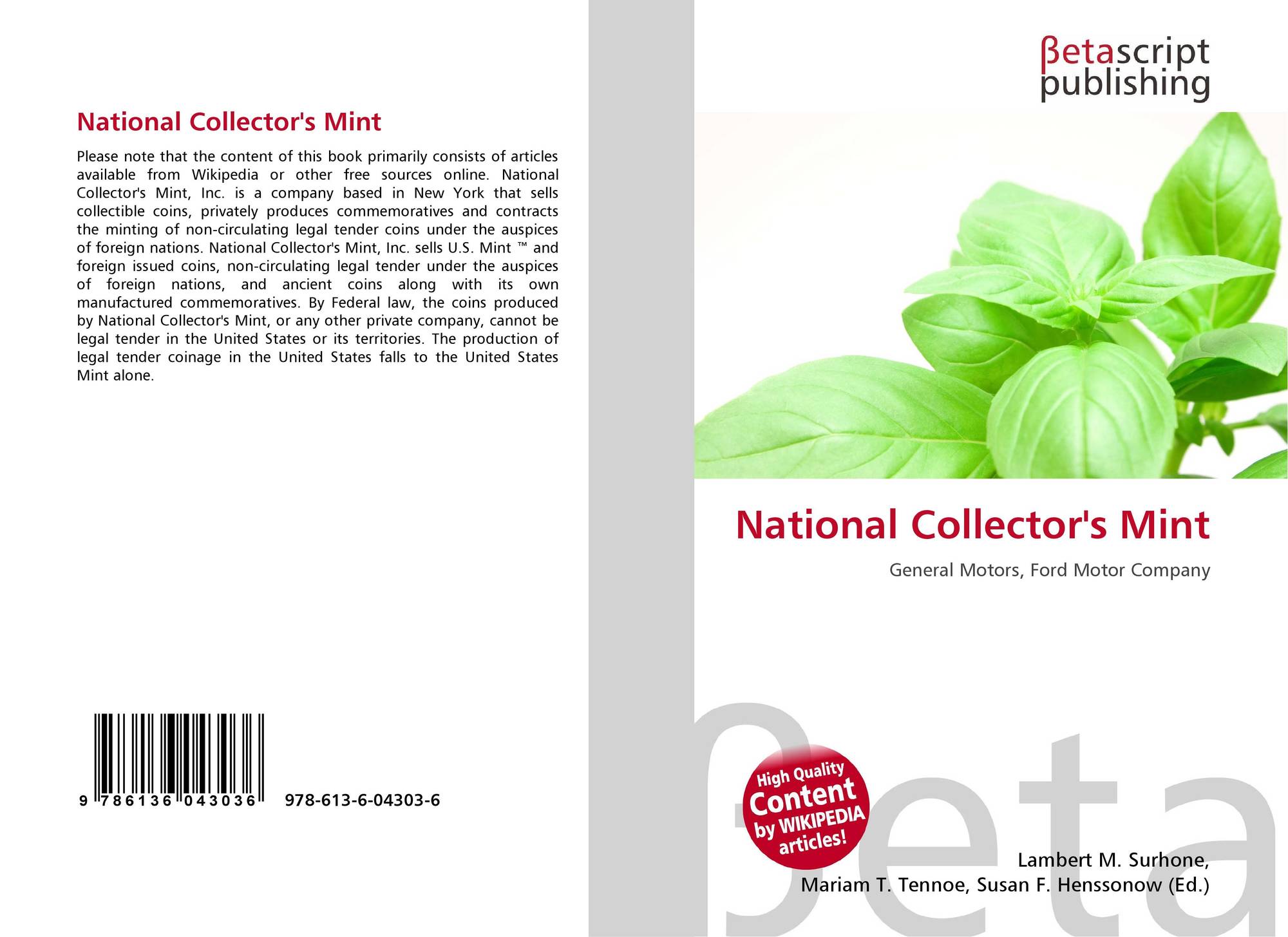 National Collector's Mint

Please note that the content of this book primarily consists of articles available from Wikipedia or other free sources online. National Collector's Mint, Inc. is a company based in New York that sells collectible coins, privately produces commemoratives and contracts the minting of non-circulating legal tender coins under the auspices of foreign nations. National Collector's Mint, Inc. sells U.S. Mint ™ and foreign issued coins, non-circulating legal tender under the auspices of foreign nations, and ancient coins along with its own manufactured commemoratives. By Federal law, the coins produced by National Collector's Mint, or any other private company, cannot be legal tender in the United States or its territories. The production of legal tender coinage in the United States falls to the United States Mint alone.

9 786136 043036 978-613-6-04303-6

βetascript
publishing

National Collector's Mint

General Motors, Ford Motor Company

High Quality
Content
by WIKIPEDIA
articles!

Lambert M. Surhone,
Mariam T. Tennoe, Susan F. Henssonow (Ed.)

βeta